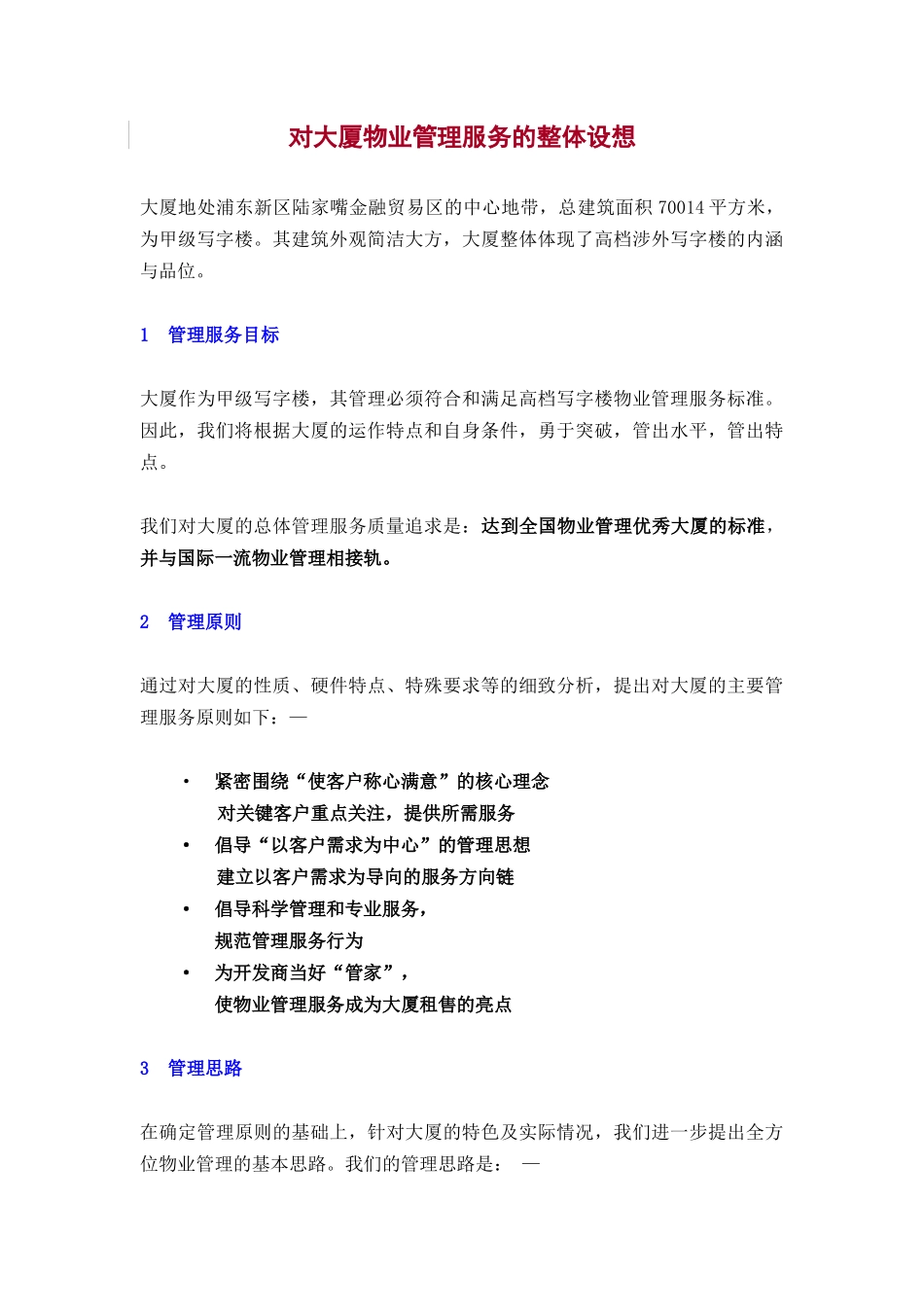 对大厦物业管理服务的整体设想

大厦地处浦东新区陆家嘴金融贸易区的中心地带，总建筑面积 70014 平方米，为甲级写字楼。其建筑外观简洁大方，大厦整体体现了高档涉外写字楼的内涵与品位。

1 管理服务目标

大厦作为甲级写字楼，其管理必须符合和满足高档写字楼物业管理服务标准。因此，我们将根据大厦的运作特点和自身条件，勇于突破，管出水平，管出特点。

我们对大厦的总体管理服务质量追求是：达到全国物业管理优秀大厦的标准，并与国际一流物业管理相接轨。

2 管理原则

通过对大厦的性质、硬件特点、特殊要求等的细致分析，提出对大厦的主要管理服务原则如下：—

• 紧密围绕“使客户称心满意”的核心理念
对关键客户重点关注，提供所需服务
• 倡导“以客户需求为中心”的管理思想
建立以客户需求为导向的服务方向链
• 倡导科学管理和专业服务，
规范管理服务行为
• 为开发商当好“管家”，
使物业管理服务成为大厦租售的亮点

3 管理思路

在确定管理原则的基础上，针对大厦的特色及实际情况，我们进一步提出全方位物业管理的基本思路。我们的管理思路是： —